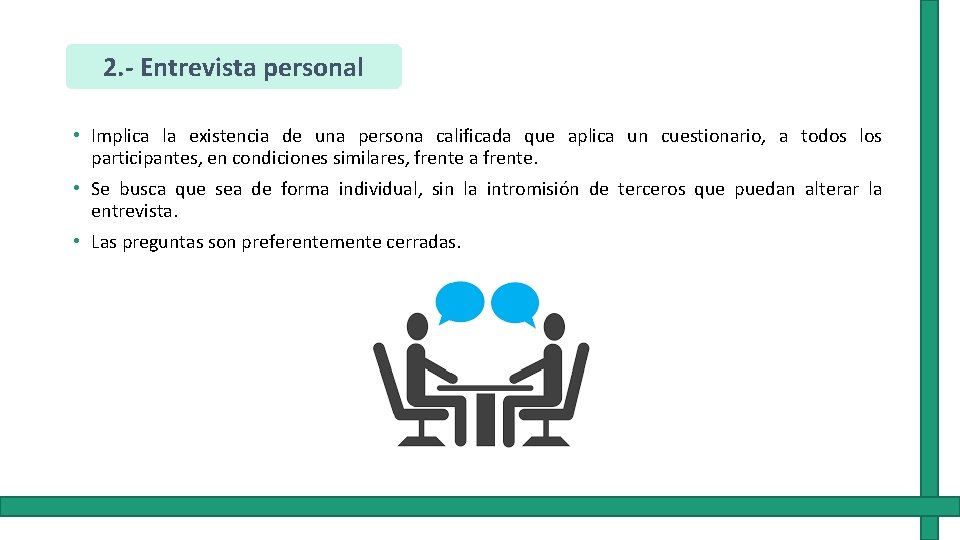 2.- Entrevista personal

• Implica la existencia de una persona calificada que aplica un cuestionario, a todos los participantes, en condiciones similares, frente a frente.

• Se busca que sea de forma individual, sin la intromisión de terceros que puedan alterar la entrevista.

• Las preguntas son preferentemente cerradas.